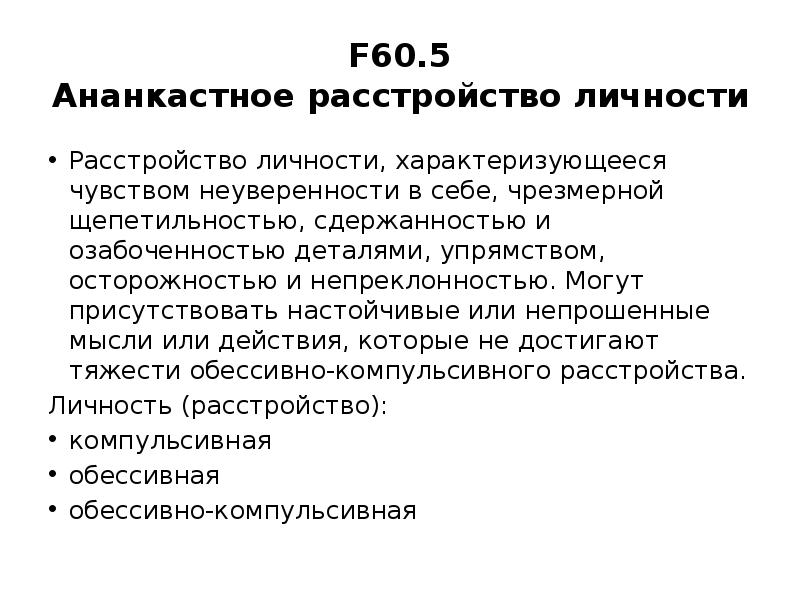 F60.5
Ананкастное расстройство личности

• Расстройство личности, характеризующееся чувством неуверенности в себе, чрезмерной щепетильностью, сдержанностью и озабоченностью деталями, упрямством, осторожностью и непреклонностью. Могут присутствовать настойчивые или непрошенные мысли или действия, которые не достигают тяжести обессивно-компульсивного расстройства.

Личность (расстройство):
• компульсивная
• обессивная
• обессивно-компульсивная